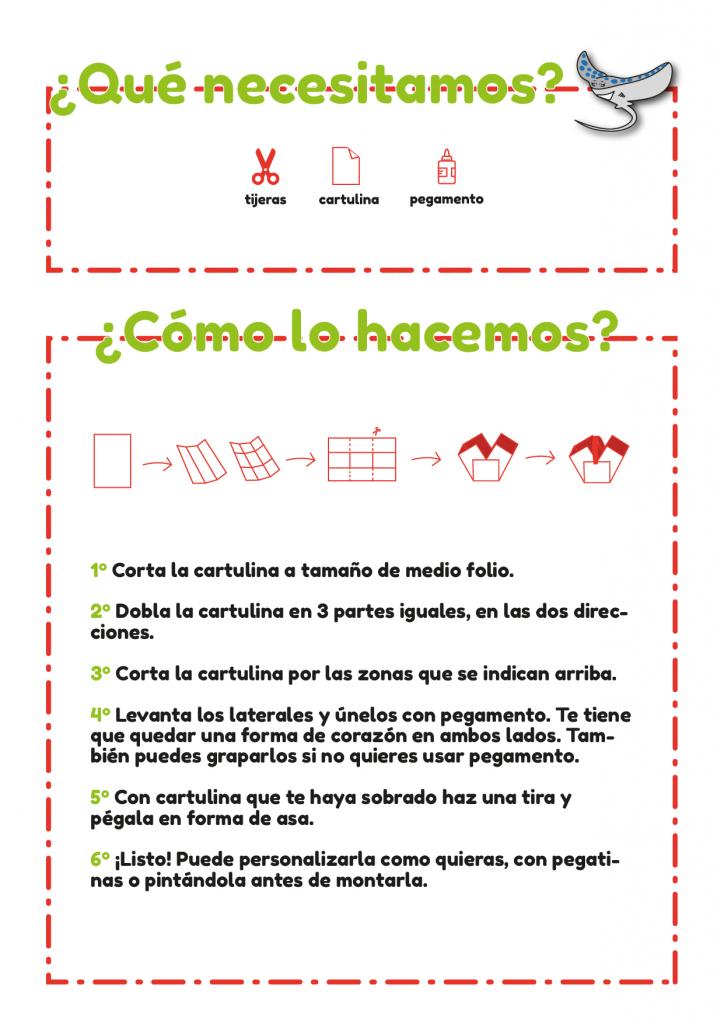 ¿Qué necesitamos?

tijeras cartulina pegamento

¿Cómo lo hacemos?

1º Corta la cartulina a tamaño de medio folio.

2º Dobla la cartulina en 3 partes iguales, en las dos direcciones.

3º Corta la cartulina por las zonas que se indican arriba.

4º Levanta los laterales y únelos con pegamento. Te tiene que quedar una forma de corazón en ambos lados. También puedes graparlos si no quieres usar pegamento.

5º Con cartulina que te haya sobrado haz una tira y pégala en forma de asa.

6º ¡Listo! Puede personalizarla como quieras, con pegatinas o pintándola antes de montarla.